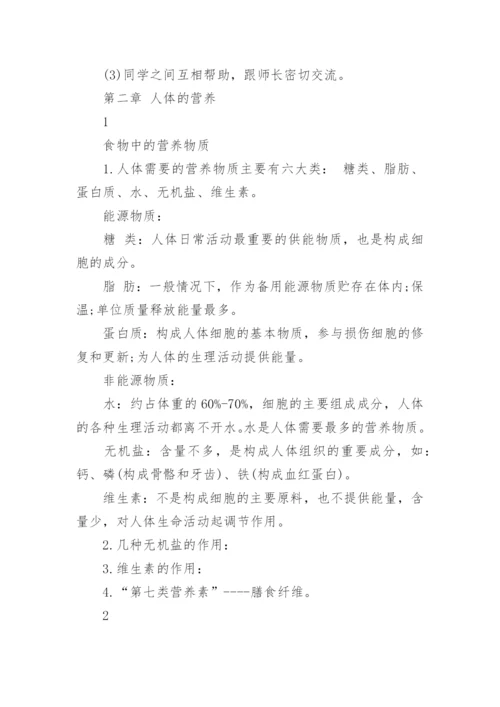 (3)同学之间互相帮助，跟师长密切交流。

第二章 人体的营养

1

食物中的营养物质

1.人体需要的营养物质主要有六大类： 糖类、脂肪、蛋白质、水、无机盐、维生素。

能源物质：

糖 类：人体日常活动最重要的供能物质，也是构成细胞的成分。

脂 肪：一般情况下，作为备用能源物质贮存在体内;保温;单位质量释放能量最多。

蛋白质：构成人体细胞的基本物质，参与损伤细胞的修复和更新;为人体的生理活动提供能量。

非能源物质：

水：约占体重的60%-70%，细胞的主要组成成分，人体的各种生理活动都离不开水。水是人体需要最多的营养物质。

无机盐：含量不多，是构成人体组织的重要成分，如：钙、磷(构成骨骼和牙齿)、铁(构成血红蛋白)。

维生素：不是构成细胞的主要原料，也不提供能量，含量少，对人体生命活动起调节作用。

2.几种无机盐的作用：

3.维生素的作用：

4.“第七类营养素”----膳食纤维。

2